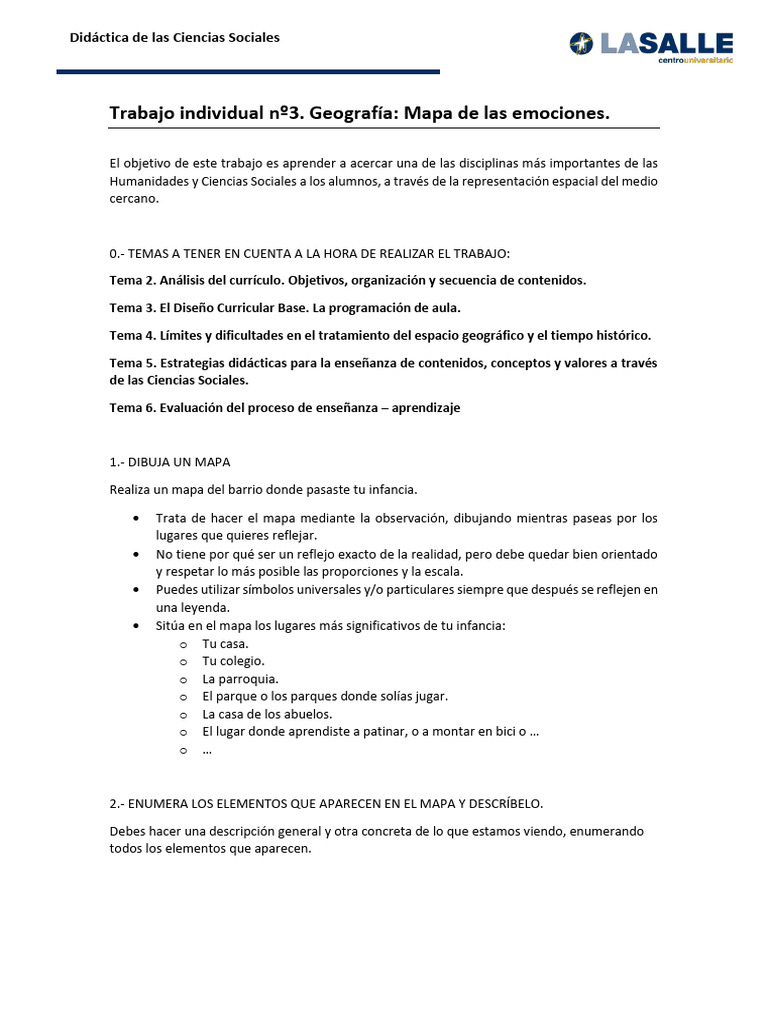 Didáctica de las Ciencias Sociales

LASALLE
centrouniversitario

Trabajo individual nº3. Geografía: Mapa de las emociones.

El objetivo de este trabajo es aprender a acercar una de las disciplinas más importantes de las Humanidades y Ciencias Sociales a los alumnos, a través de la representación espacial del medio cercano.

0.- TEMAS A TENER EN CUENTA A LA HORA DE REALIZAR EL TRABAJO:

Tema 2. Análisis del currículo. Objetivos, organización y secuencia de contenidos.

Tema 3. El Diseño Curricular Base. La programación de aula.

Tema 4. Límites y dificultades en el tratamiento del espacio geográfico y el tiempo histórico.

Tema 5. Estrategias didácticas para la enseñanza de contenidos, conceptos y valores a través de las Ciencias Sociales.

Tema 6. Evaluación del proceso de enseñanza – aprendizaje

1.- DIBUJA UN MAPA

Realiza un mapa del barrio donde pasaste tu infancia.

• Trata de hacer el mapa mediante la observación, dibujando mientras paseas por los lugares que quieres reflejar.
• No tiene por qué ser un reflejo exacto de la realidad, pero debe quedar bien orientado y respetar lo más posible las proporciones y la escala.
• Puedes utilizar símbolos universales y/o particulares siempre que después se reflejen en una leyenda.
• Sitúa en el mapa los lugares más significativos de tu infancia:
 o Tu casa.
 o Tu colegio.
 o La parroquia.
 o El parque o los parques donde solías jugar.
 o La casa de los abuelos.
 o El lugar donde aprendiste a patinar, o a montar en bici o …
 o …

2.- ENUMERA LOS ELEMENTOS QUE APARECEN EN EL MAPA Y DESCRÍBELO.

Debes hacer una descripción general y otra concreta de lo que estamos viendo, enumerando todos los elementos que aparecen.